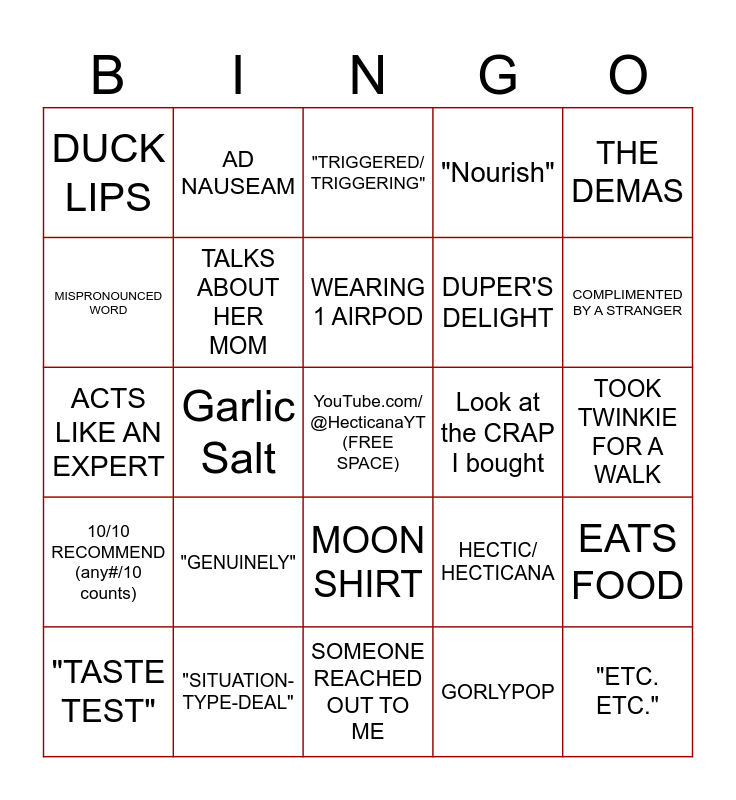 | B | I | N | G | O |
|---|---|---|---|---|
| DUCK LIPS | AD NAUSEAM | "TRIGGERED/ TRIGGERING" | "Nourish" | THE DEMAS |
| MISPRONOUNCED WORD | TALKS ABOUT HER MOM | WEARING 1 AIRPOD | DUPER'S DELIGHT | COMPLIMENTED BY A STRANGER |
| ACTS LIKE AN EXPERT | Garlic Salt | YouTube.com/ @HecticanaYT (FREE SPACE) | Look at the CRAP I bought | TOOK TWINKIE FOR A WALK |
| 10/10 RECOMMEND (any#/10 counts) | "GENUINELY" | MOON SHIRT | HECTIC/ HECTICANA | EATS FOOD |
| "TASTE TEST" | "SITUATION-TYPE-DEAL" | SOMEONE REACHED OUT TO ME | GORLYPOP | "ETC. ETC." |